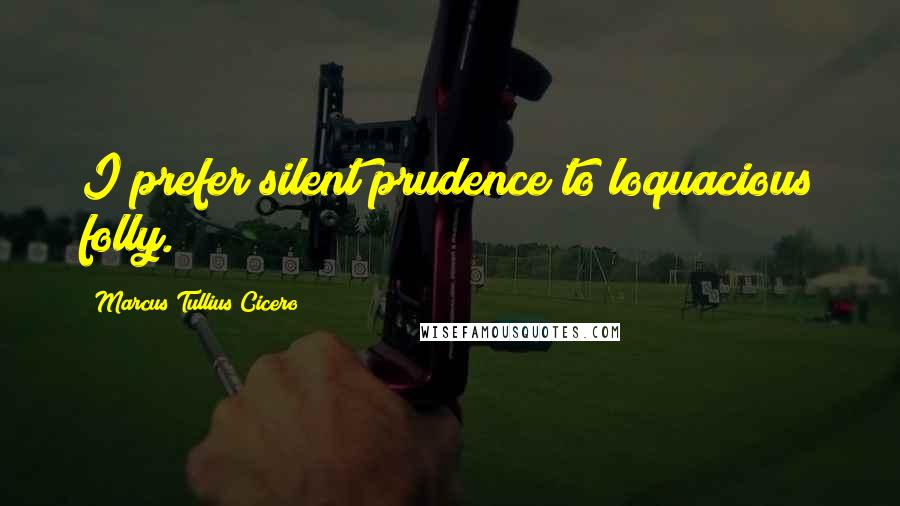 I prefer silent prudence to loquacious folly.

Marcus Tullius Cicero

WISEFAMOUSQUOTES.COM